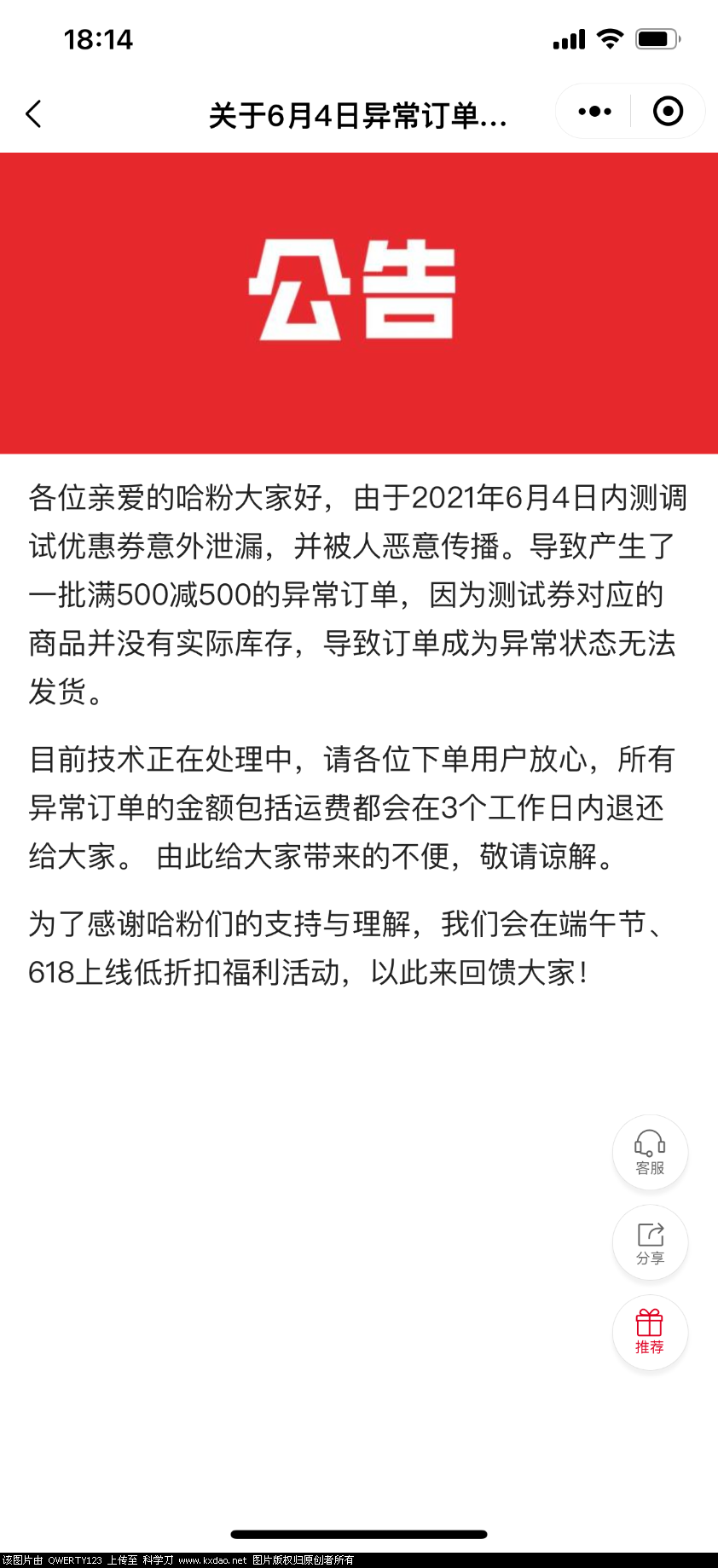 18:14

关于6月4日异常订单...

公告

各位亲爱的哈粉大家好，由于2021年6月4日内测调试优惠券意外泄漏，并被人恶意传播。导致产生了一批满500减500的异常订单，因为测试券对应的商品并没有实际库存，导致订单成为异常状态无法发货。

目前技术正在处理中，请各位下单用户放心，所有异常订单的金额包括运费都会在3个工作日内退还给大家。 由此给大家带来的不便，敬请谅解。

为了感谢哈粉们的支持与理解，我们会在端午节、618上线低折扣福利活动，以此来回馈大家！

客服

分享

推荐

该图片由 QWERTY123 上传至 科学刀 www.kxdao.net 图片版权归原创者所有